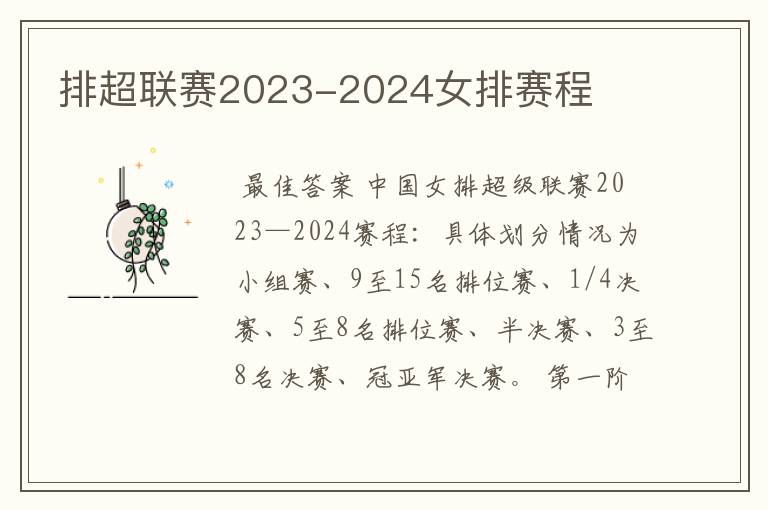 排超联赛2023-2024女排赛程

最佳答案 中国女排超级联赛2023—2024赛程：具体划分情况为小组赛、9至15名排位赛、1/4决赛、5至8名排位赛、半决赛、3至8名决赛、冠亚军决赛。第一阶